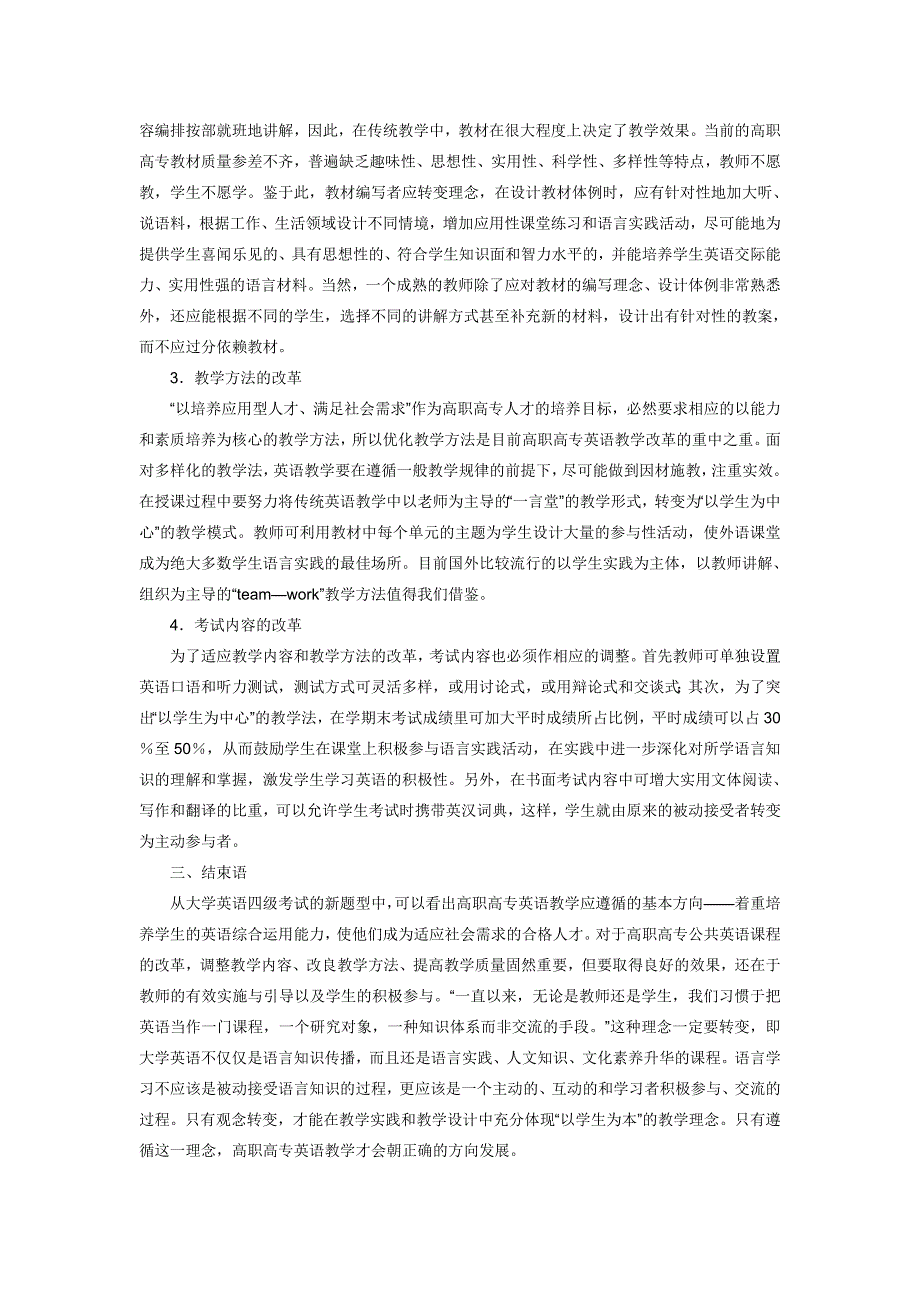 容编排按部就班地讲解，因此，在传统教学中，教材在很大程度上决定了教学效果。当前的高职高专教材质量参差不齐，普遍缺乏趣味性、思想性、实用性、科学性、多样性等特点，教师不愿教，学生不愿学。鉴于此，教材编写者应转变理念，在设计教材体例时，应有针对性地加大听、说语料，根据工作、生活领域设计不同情境，增加应用性课堂练习和语言实践活动，尽可能地为提供学生喜闻乐见的、具有思想性的、符合学生知识面和智力水平的，并能培养学生英语交际能力、实用性强的语言材料。当然，一个成熟的教师除了应对教材的编写理念、设计体例非常熟悉外，还应能根据不同的学生，选择不同的讲解方式甚至补充新的材料，设计出有针对性的教案，而不应过分依赖教材。

3．教学方法的改革

“以培养应用型人才、满足社会需求”作为高职高专人才的培养目标，必然要求相应的以能力和素质培养为核心的教学方法，所以优化教学方法是目前高职高专英语教学改革的重中之重。面对多样化的教学法，英语教学要在遵循一般教学规律的前提下，尽可能做到因材施教，注重实效。在授课过程中要努力将传统英语教学中以老师为主导的“一言堂”的教学形式，转变为“以学生为中心”的教学模式。教师可利用教材中每个单元的主题为学生设计大量的参与性活动，使外语课堂成为绝大多数学生语言实践的最佳场所。目前国外比较流行的以学生实践为主体，以教师讲解、组织为主导的“team—work”教学方法值得我们借鉴。

4．考试内容的改革

为了适应教学内容和教学方法的改革，考试内容也必须作相应的调整。首先教师可单独设置英语口语和听力测试，测试方式可灵活多样，或用讨论式，或用辩论式和交谈式；其次，为了突出“以学生为中心”的教学法，在学期末考试成绩里可加大平时成绩所占比例，平时成绩可以占30％至50％，从而鼓励学生在课堂上积极参与语言实践活动，在实践中进一步深化对所学语言知识的理解和掌握，激发学生学习英语的积极性。另外，在书面考试内容中可增大实用文体阅读、写作和翻译的比重，可以允许学生考试时携带英汉词典，这样，学生就由原来的被动接受者转变为主动参与者。

三、结束语

从大学英语四级考试的新题型中，可以看出高职高专英语教学应遵循的基本方向——着重培养学生的英语综合运用能力，使他们成为适应社会需求的合格人才。对于高职高专公共英语课程的改革，调整教学内容、改良教学方法、提高教学质量固然重要，但要取得良好的效果，还在于教师的有效实施与引导以及学生的积极参与。“一直以来，无论是教师还是学生，我们习惯于把英语当作一门课程，一个研究对象，一种知识体系而非交流的手段。”这种理念一定要转变，即大学英语不仅仅是语言知识传播，而且还是语言实践、人文知识、文化素养升华的课程。语言学习不应该是被动接受语言知识的过程，更应该是一个主动的、互动的和学习者积极参与、交流的过程。只有观念转变，才能在教学实践和教学设计中充分体现“以学生为本”的教学理念。只有遵循这一理念，高职高专英语教学才会朝正确的方向发展。